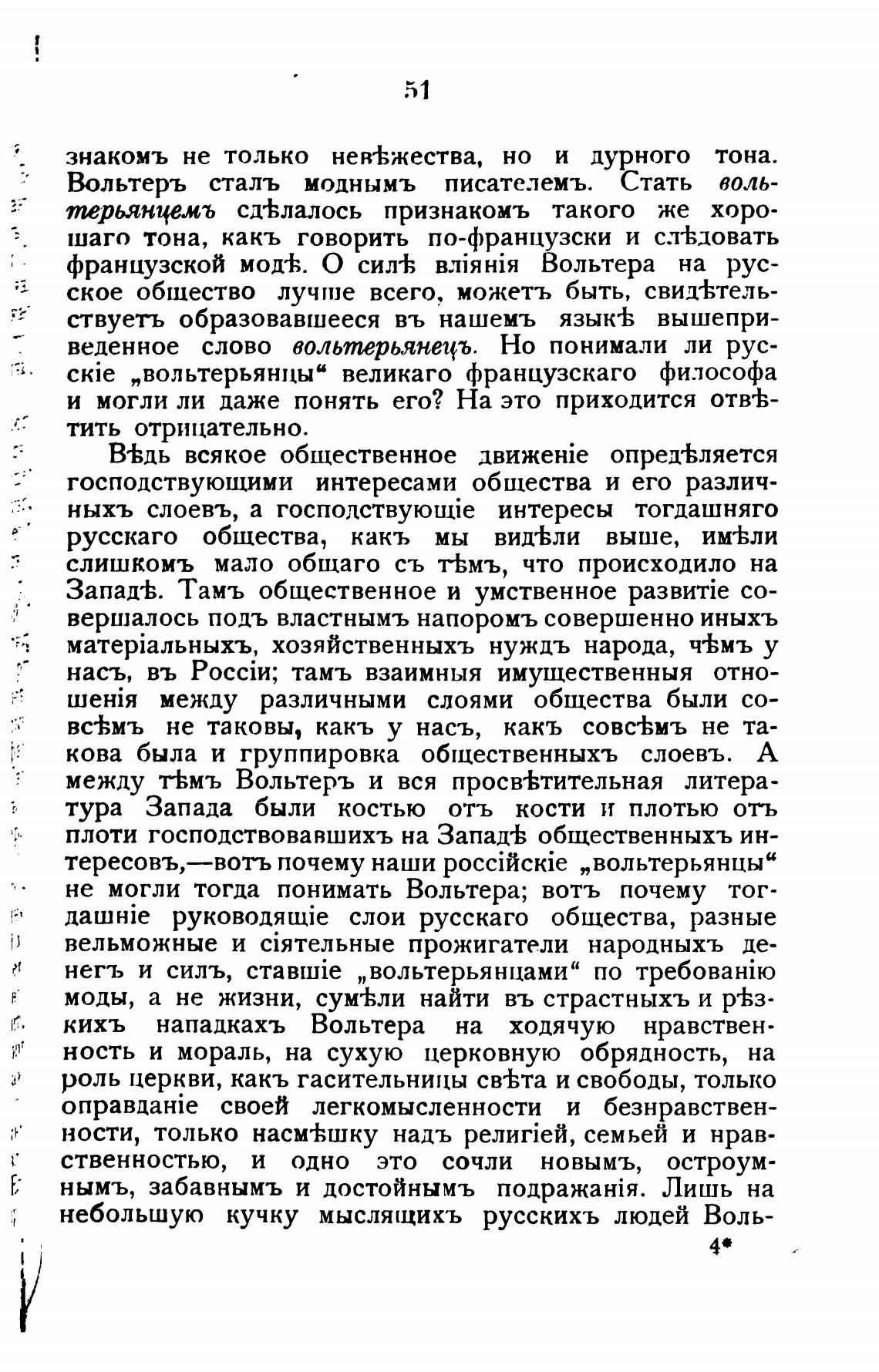 51

знакомъ не только невѣжества, но и дурного тона. Вольтеръ сталъ моднымъ писателемъ. Стать вольтерьянцемъ сдѣлалось признакомъ такого же хорошаго тона, какъ говорить по-французски и слѣдовать французской модѣ. О силѣ вліянія Вольтера на русское общество лучше всего, можетъ быть, свидѣтельствуетъ образовавшееся въ нашемъ языкѣ вышеприведенное слово вольтерьянецъ. Но понимали ли русскіе „вольтерьянцы“ великаго французскаго философа и могли ли даже понять его? На это приходится отвѣтить отрицательно.

Вѣдь всякое общественное движеніе опредѣляется господствующими интересами общества и его различныхъ слоевъ, а господствующіе интересы тогдашняго русскаго общества, какъ мы видѣли выше, имѣли слишкомъ мало общаго съ тѣмъ, что происходило на Западѣ. Тамъ общественное и умственное развитіе совершалось подъ властнымъ напоромъ совершенно иныхъ матеріальныхъ, хозяйственныхъ нуждъ народа, чѣмъ у насъ, въ Россіи; тамъ взаимныя имущественныя отношенія между различными слоями общества были совсѣмъ не таковы, какъ у насъ, какъ совсѣмъ не такова была и группировка общественныхъ слоевъ. А между тѣмъ Вольтеръ и вся просвѣтительная литература Запада были костью отъ кости и плотью отъ плоти господствовавшихъ на Западѣ общественныхъ интересовъ,—вотъ почему наши россійскіе „вольтерьянцы“ не могли тогда понимать Вольтера; вотъ почему тогдашніе руководящіе слои русскаго общества, разные вельможные и сіятельные прожигатели народныхъ денегъ и силъ, ставшіе „вольтерьянцами“ по требованію моды, а не жизни, сумѣли найти въ страстныхъ и рѣзкихъ нападкахъ Вольтера на ходячую нравственность и мораль, на сухую церковную обрядность, на роль церкви, какъ гасительницы свѣта и свободы, только оправданіе своей легкомысленности и безнравственности, только насмѣшку надъ религіей, семьей и нравственностью, и одно это сочли новымъ, остроумнымъ, забавнымъ и достойнымъ подражанія. Лишь на небольшую кучку мыслящихъ русскихъ людей Воль-

4*